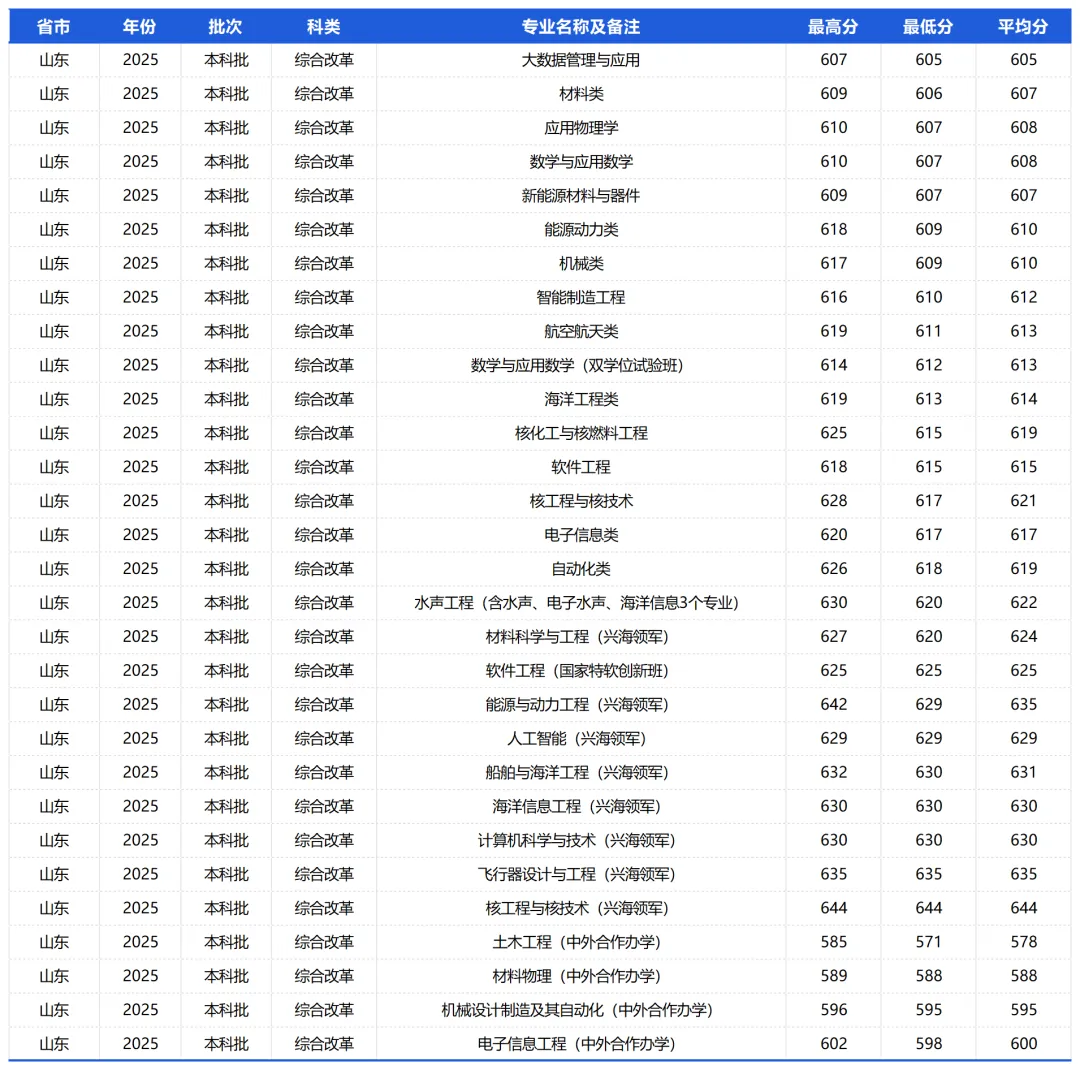 | 省市 | 年份 | 批次 | 科类 | 专业名称及备注 | 最高分 | 最低分 | 平均分 |
|---|---|---|---|---|---|---|---|
| 山东 | 2025 | 本科批 | 综合改革 | 大数据管理与应用 | 607 | 605 | 605 |
| 山东 | 2025 | 本科批 | 综合改革 | 材料类 | 609 | 606 | 607 |
| 山东 | 2025 | 本科批 | 综合改革 | 应用物理学 | 610 | 607 | 608 |
| 山东 | 2025 | 本科批 | 综合改革 | 数学与应用数学 | 610 | 607 | 608 |
| 山东 | 2025 | 本科批 | 综合改革 | 新能源材料与器件 | 609 | 607 | 607 |
| 山东 | 2025 | 本科批 | 综合改革 | 能源动力类 | 618 | 609 | 610 |
| 山东 | 2025 | 本科批 | 综合改革 | 机械类 | 617 | 609 | 610 |
| 山东 | 2025 | 本科批 | 综合改革 | 智能制造工程 | 616 | 610 | 612 |
| 山东 | 2025 | 本科批 | 综合改革 | 航空航天类 | 619 | 611 | 613 |
| 山东 | 2025 | 本科批 | 综合改革 | 数学与应用数学（双学位试验班） | 614 | 612 | 613 |
| 山东 | 2025 | 本科批 | 综合改革 | 海洋工程类 | 619 | 613 | 614 |
| 山东 | 2025 | 本科批 | 综合改革 | 核化工与核燃料工程 | 625 | 615 | 619 |
| 山东 | 2025 | 本科批 | 综合改革 | 软件工程 | 618 | 615 | 615 |
| 山东 | 2025 | 本科批 | 综合改革 | 核工程与核技术 | 628 | 617 | 621 |
| 山东 | 2025 | 本科批 | 综合改革 | 电子信息类 | 620 | 617 | 617 |
| 山东 | 2025 | 本科批 | 综合改革 | 自动化类 | 626 | 618 | 619 |
| 山东 | 2025 | 本科批 | 综合改革 | 水声工程（含水声、电子水声、海洋信息3个专业） | 630 | 620 | 622 |
| 山东 | 2025 | 本科批 | 综合改革 | 材料科学与工程（兴海领军） | 627 | 620 | 624 |
| 山东 | 2025 | 本科批 | 综合改革 | 软件工程（国家特软创新班） | 625 | 625 | 625 |
| 山东 | 2025 | 本科批 | 综合改革 | 能源与动力工程（兴海领军） | 642 | 629 | 635 |
| 山东 | 2025 | 本科批 | 综合改革 | 人工智能（兴海领军） | 629 | 629 | 629 |
| 山东 | 2025 | 本科批 | 综合改革 | 船舶与海洋工程（兴海领军） | 632 | 630 | 631 |
| 山东 | 2025 | 本科批 | 综合改革 | 海洋信息工程（兴海领军） | 630 | 630 | 630 |
| 山东 | 2025 | 本科批 | 综合改革 | 计算机科学与技术（兴海领军） | 630 | 630 | 630 |
| 山东 | 2025 | 本科批 | 综合改革 | 飞行器设计与工程（兴海领军） | 635 | 635 | 635 |
| 山东 | 2025 | 本科批 | 综合改革 | 核工程与核技术（兴海领军） | 644 | 644 | 644 |
| 山东 | 2025 | 本科批 | 综合改革 | 土木工程（中外合作办学） | 585 | 571 | 578 |
| 山东 | 2025 | 本科批 | 综合改革 | 材料物理（中外合作办学） | 589 | 588 | 588 |
| 山东 | 2025 | 本科批 | 综合改革 | 机械设计制造及其自动化（中外合作办学） | 596 | 595 | 595 |
| 山东 | 2025 | 本科批 | 综合改革 | 电子信息工程（中外合作办学） | 602 | 598 | 600 |